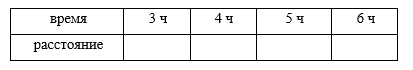 | время | 3 ч | 4 ч | 5 ч | 6 ч |
|---|---|---|---|---|
| расстояние | | | | |